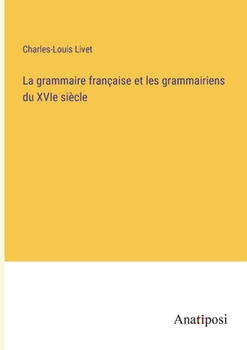 Charles-Louis Livet

La grammaire française et les grammairiens du XVIe siècle

Anatiposi